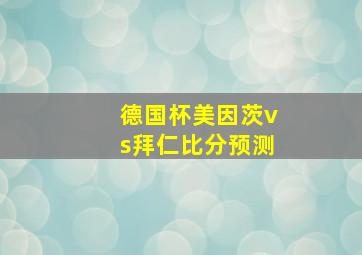 德国杯美因茨vs拜仁比分预测